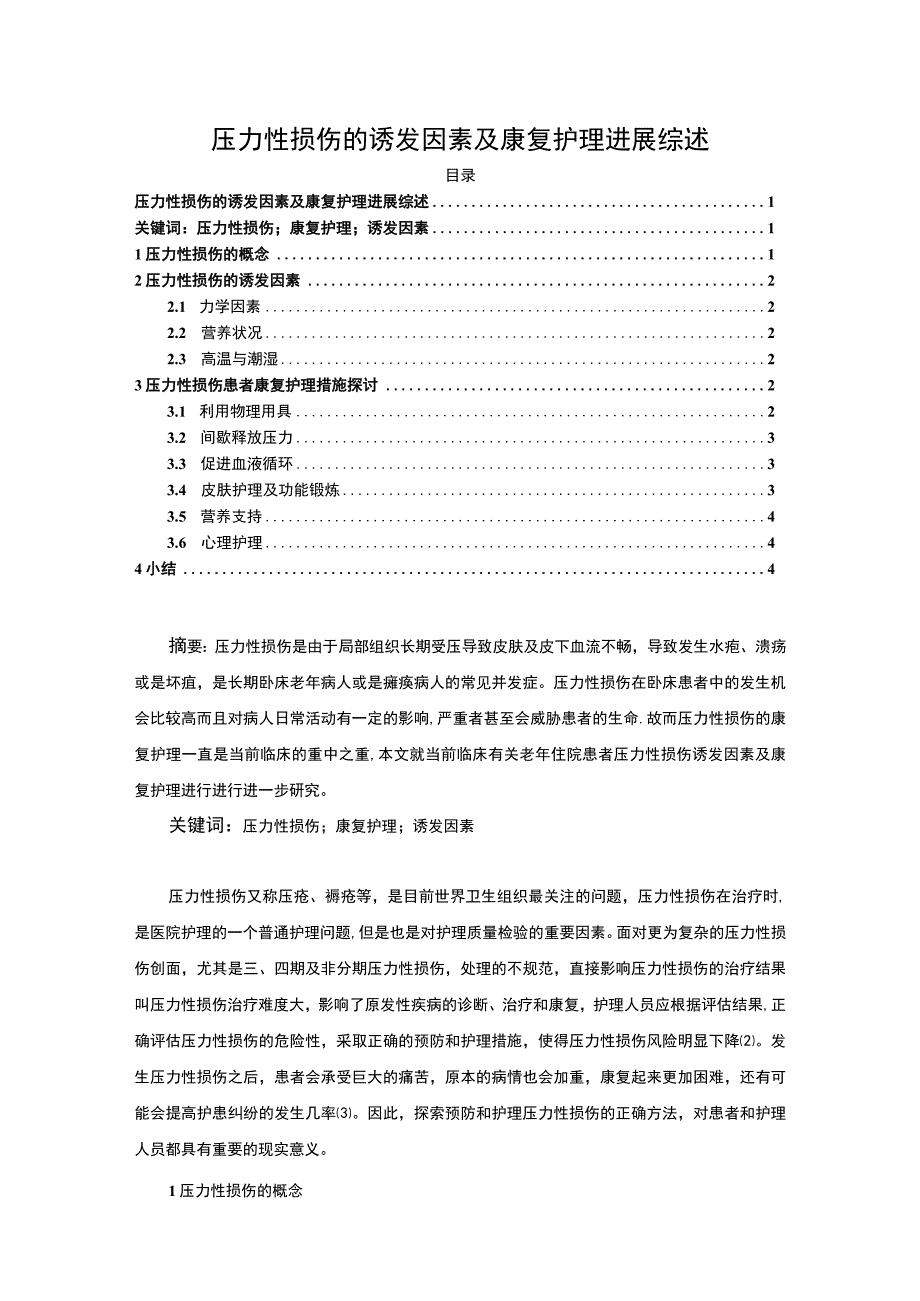 压力性损伤的诱发因素及康复护理进展综述

目录

压力性损伤的诱发因素及康复护理进展综述 .......... 1
关键词：压力性损伤；康复护理；诱发因素 .......... 1
1 压力性损伤的概念 .......... 1
2 压力性损伤的诱发因素 .......... 2
2.1 力学因素 .......... 2
2.2 营养状况 .......... 2
2.3 高温与潮湿 .......... 2
3 压力性损伤患者康复护理措施探讨 .......... 2
3.1 利用物理用具 .......... 2
3.2 间歇释放压力 .......... 3
3.3 促进血液循环 .......... 3
3.4 皮肤护理及功能锻炼 .......... 3
3.5 营养支持 .......... 4
3.6 心理护理 .......... 4
4 小结 .......... 4

摘要：压力性损伤是由于局部组织长期受压导致皮肤及皮下血流不畅，导致发生水疱、溃疡或是坏疽，是长期卧床老年病人或是瘫痪病人的常见并发症。压力性损伤在卧床患者中的发生机会比较高而且对病人日常活动有一定的影响，严重者甚至会威胁患者的生命.故而压力性损伤的康复护理一直是当前临床的重中之重，本文就当前临床有关老年住院患者压力性损伤诱发因素及康复护理进行进行进一步研究。

关键词：压力性损伤；康复护理；诱发因素

压力性损伤又称压疮、褥疮等，是目前世界卫生组织最关注的问题，压力性损伤在治疗时，是医院护理的一个普通护理问题，但是也是对护理质量检验的重要因素。面对更为复杂的压力性损伤创面，尤其是三、四期及非分期压力性损伤，处理的不规范，直接影响压力性损伤的治疗结果叫压力性损伤治疗难度大，影响了原发性疾病的诊断、治疗和康复，护理人员应根据评估结果，正确评估压力性损伤的危险性，采取正确的预防和护理措施，使得压力性损伤风险明显下降⑵。发生压力性损伤之后，患者会承受巨大的痛苦，原本的病情也会加重，康复起来更加困难，还有可能会提高护患纠纷的发生几率⑶。因此，探索预防和护理压力性损伤的正确方法，对患者和护理人员都具有重要的现实意义。

1 压力性损伤的概念